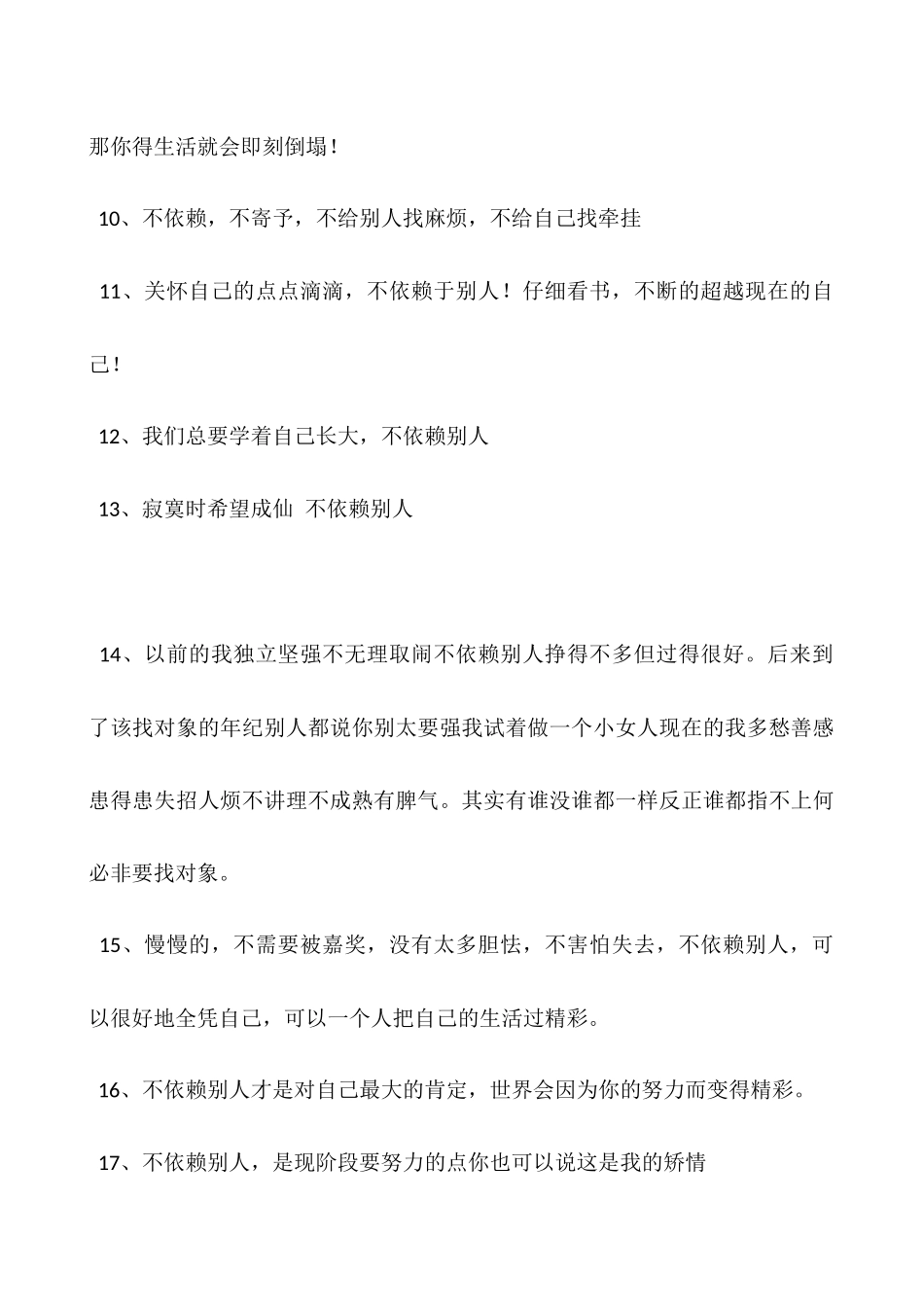 那你得生活就会即刻倒塌！

10、不依赖，不寄予，不给别人找麻烦，不给自己找牵挂

11、关怀自己的点点滴滴，不依赖于别人！仔细看书，不断的超越现在的自己！

12、我们总要学着自己长大，不依赖别人

13、寂寞时希望成仙 不依赖别人

14、以前的我独立坚强不无理取闹不依赖别人挣得不多但过得很好。后来到了该找对象的年纪别人都说你别太要强我试着做一个小女人现在的我多愁善感患得患失招人烦不讲理不成熟有脾气。其实有谁没谁都一样反正谁都指不上何必非要找对象。

15、慢慢的，不需要被嘉奖，没有太多胆怯，不害怕失去，不依赖别人，可以很好地全凭自己，可以一个人把自己的生活过精彩。

16、不依赖别人才是对自己最大的肯定，世界会因为你的努力而变得精彩。

17、不依赖别人，是现阶段要努力的点你也可以说这是我的矫情